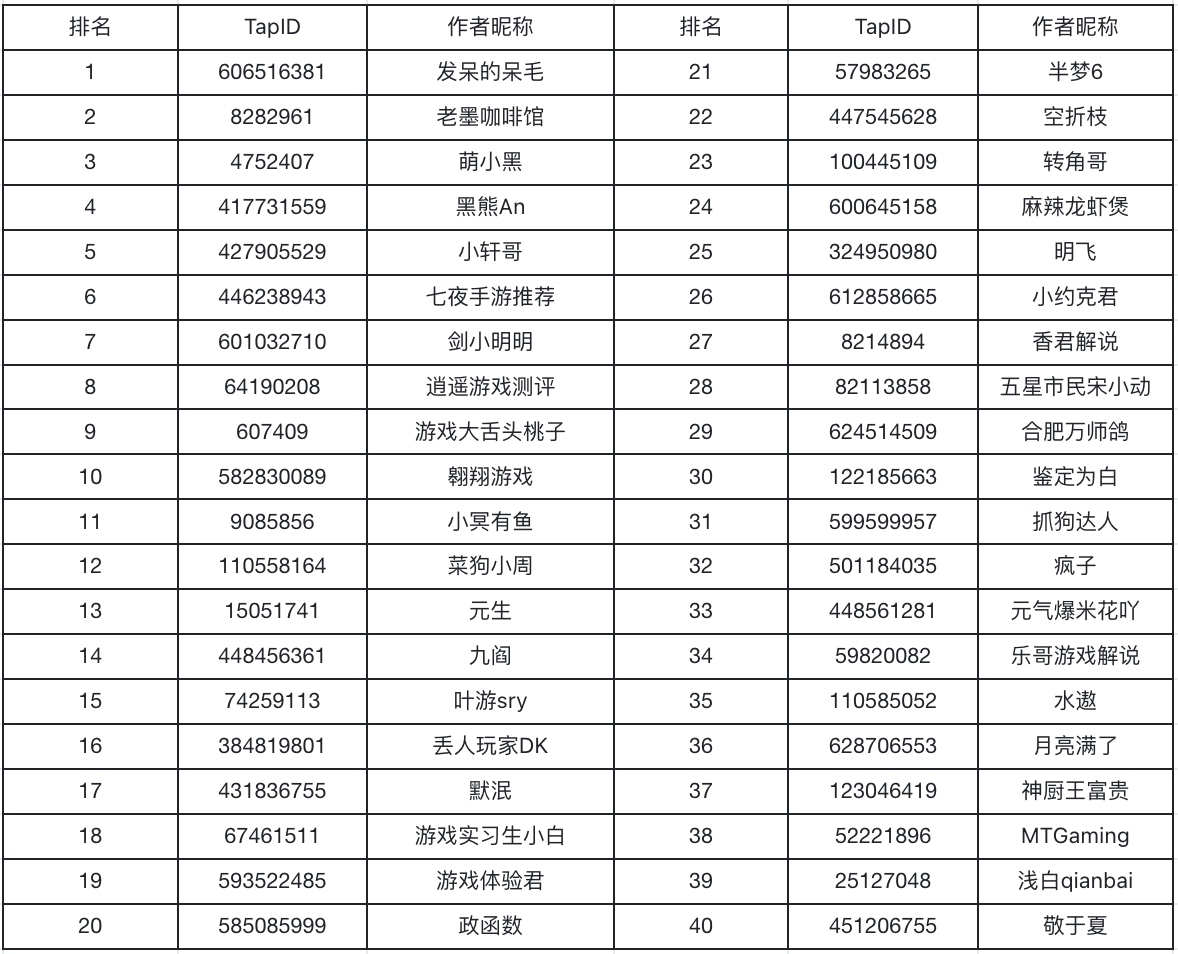 | 排名 | TapID | 作者昵称 | 排名 | TapID | 作者昵称 |
|---|---|---|---|---|---|
| 1 | 606516381 | 发呆的呆毛 | 21 | 57983265 | 半梦6 |
| 2 | 8282961 | 老墨咖啡馆 | 22 | 447545628 | 空折枝 |
| 3 | 4752407 | 萌小黑 | 23 | 100445109 | 转角哥 |
| 4 | 417731559 | 黑熊An | 24 | 600645158 | 麻辣龙虾煲 |
| 5 | 427905529 | 小轩哥 | 25 | 324950980 | 明飞 |
| 6 | 446238943 | 七夜手游推荐 | 26 | 612858665 | 小约克君 |
| 7 | 601032710 | 剑小明明 | 27 | 8214894 | 香君解说 |
| 8 | 64190208 | 逍遥游戏测评 | 28 | 82113858 | 五星市民宋小动 |
| 9 | 607409 | 游戏大舌头桃子 | 29 | 624514509 | 合肥万师鸽 |
| 10 | 582830089 | 翱翔游戏 | 30 | 122185663 | 鉴定为白 |
| 11 | 9085856 | 小冥有鱼 | 31 | 599599957 | 抓狗达人 |
| 12 | 110558164 | 菜狗小周 | 32 | 501184035 | 疯子 |
| 13 | 15051741 | 元生 | 33 | 448561281 | 元气爆米花吖 |
| 14 | 448456361 | 九阎 | 34 | 59820082 | 乐哥游戏解说 |
| 15 | 74259113 | 叶游sry | 35 | 110585052 | 水遨 |
| 16 | 384819801 | 丢人玩家DK | 36 | 628706553 | 月亮满了 |
| 17 | 431836755 | 默泯 | 37 | 123046419 | 神厨王富贵 |
| 18 | 67461511 | 游戏实习生小白 | 38 | 52221896 | MTGaming |
| 19 | 593522485 | 游戏体验君 | 39 | 25127048 | 浅白qianbai |
| 20 | 585085999 | 政函数 | 40 | 451206755 | 敬于夏 |